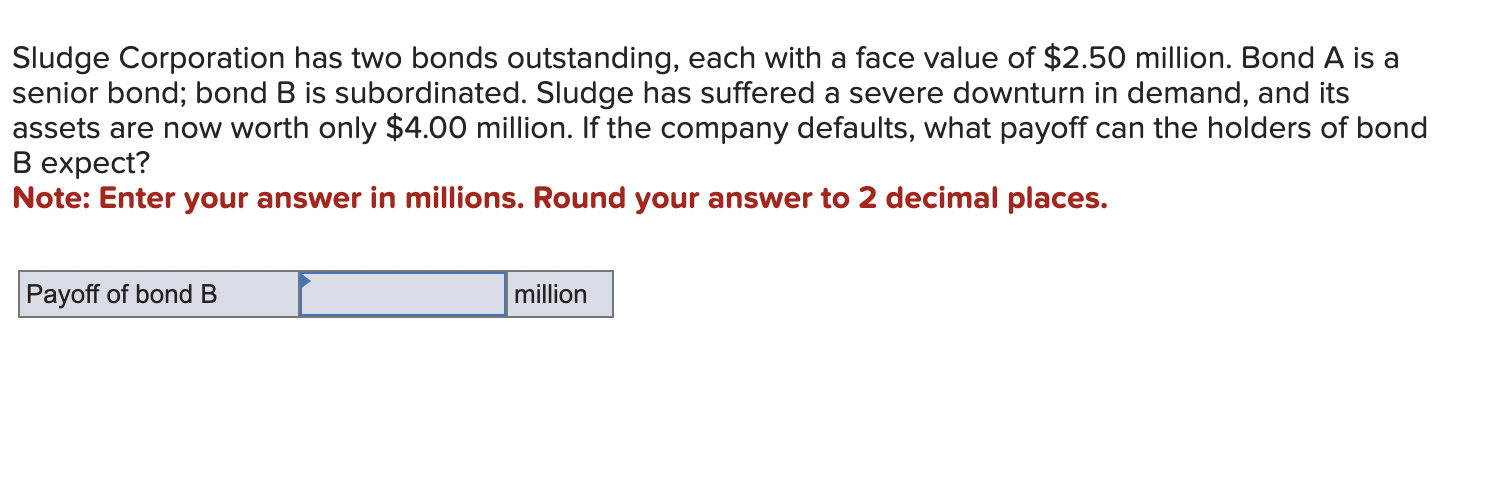 Sludge Corporation has two bonds outstanding, each with a face value of \$2.50 million. Bond A is a senior bond; bond B is subordinated. Sludge has suffered a severe downturn in demand, and its assets are now worth only \$4.00 million. If the company defaults, what payoff can the holders of bond B expect?
Note: Enter your answer in millions. Round your answer to 2 decimal places.

| Payoff of bond B |  | million |
|---|---|---|